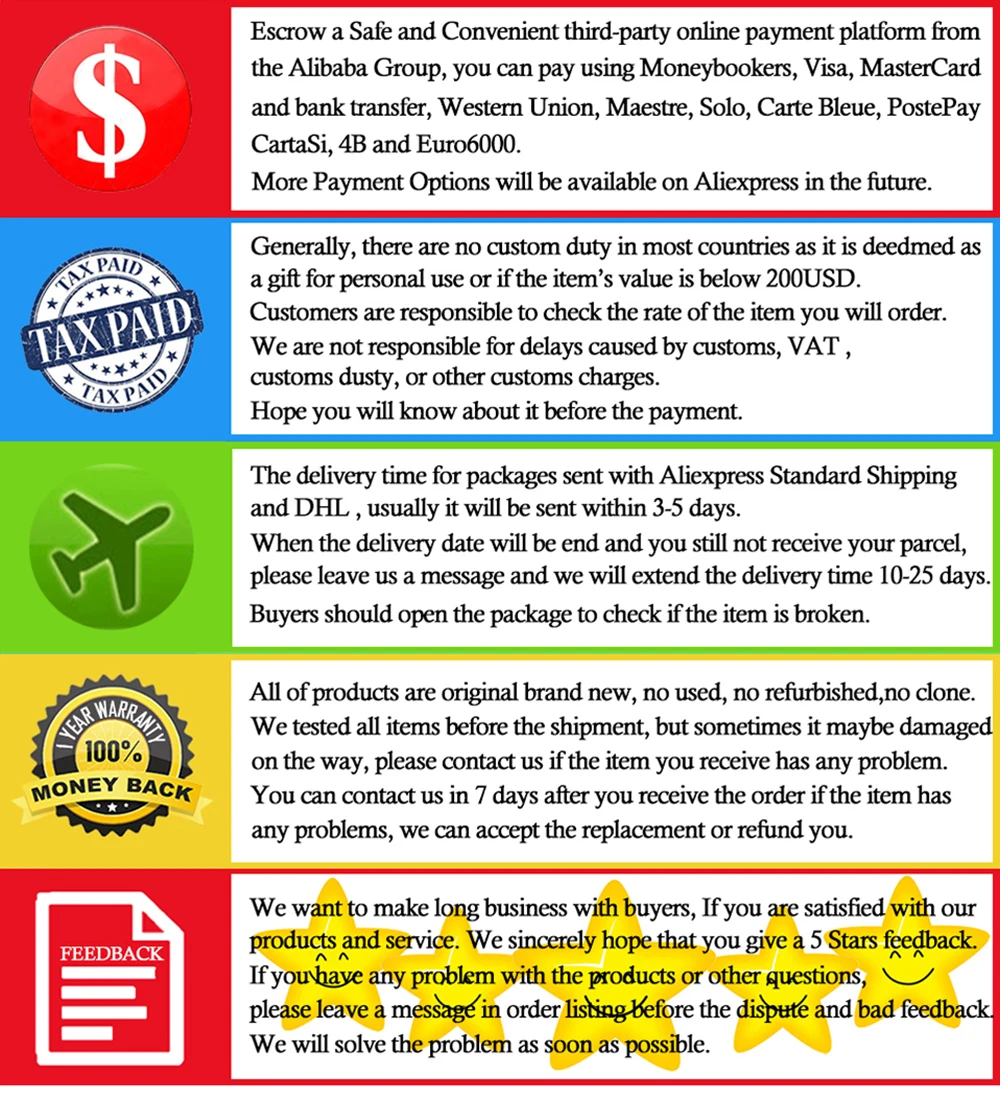 $

Escrow a Safe and Convenient third-party online payment platform from the Alibaba Group, you can pay using Moneybookers, Visa, MasterCard and bank transfer, Western Union, Maestre, Solo, Carte Bleue, PostePay CartaSi, 4B and Euro6000.
More Payment Options will be available on Aliexpress in the future.

TAX PAID
TAX PAID
TAX PAID

Generally, there are no custom duty in most countries as it is deedmed as a gift for personal use or if the item's value is below 200USD.
Customers are responsible to check the rate of the item you will order.
We are not responsible for delays caused by customs, VAT , customs dusty, or other customs charges.
Hope you will know about it before the payment.

The delivery time for packages sent with Aliexpress Standard Shipping and DHL , usually it will be sent within 3-5 days.
When the delivery date will be end and you still not receive your parcel, please leave us a message and we will extend the delivery time 10-25 days.
Buyers should open the package to check if the item is broken.

1 YEAR WARRANTY
100%
MONEY BACK

All of products are original brand new, no used, no refurbished,no clone.
We tested all items before the shipment, but sometimes it maybe damaged on the way, please contact us if the item you receive has any problem.
You can contact us in 7 days after you receive the order if the item has any problems, we can accept the replacement or refund you.

FEEDBACK

We want to make long business with buyers, If you are satisfied with our products and service. We sincerely hope that you give a 5 Stars feedback.
If you have any problem with the products or other questions, please leave a message in order listing before the dispute and bad feedback.
We will solve the problem as soon as possible.